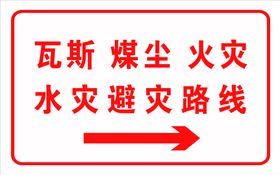 瓦斯 煤尘 火灾
水灾避灾路线